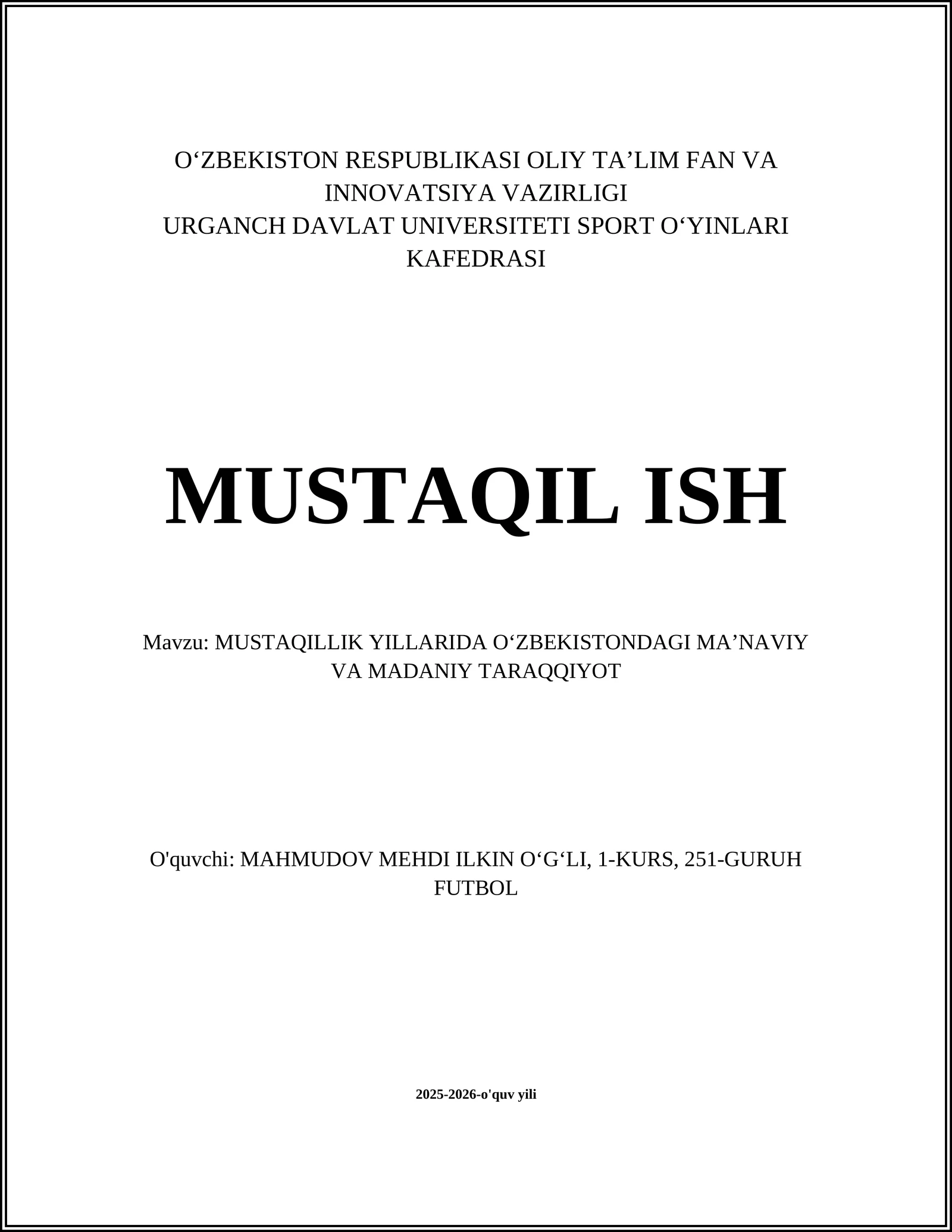 O‘ZBEKISTON RESPUBLIKASI OLIY TA’LIM FAN VA INNOVATSIYA VAZIRLIGI
URGANCH DAVLAT UNIVERSITETI SPORT O‘YINLARI KAFEDRASI

MUSTAQIL ISH

Mavzu: MUSTAQILLIK YILLARIDA O‘ZBEKISTONDAGI MA’NAVIY VA MADANIY TARAQQIYOT

O'quvchi: MAHMUDOV MEHDI ILKIN O‘G‘LI, 1-KURS, 251-GURUH FUTBOL

2025-2026-o'quv yili